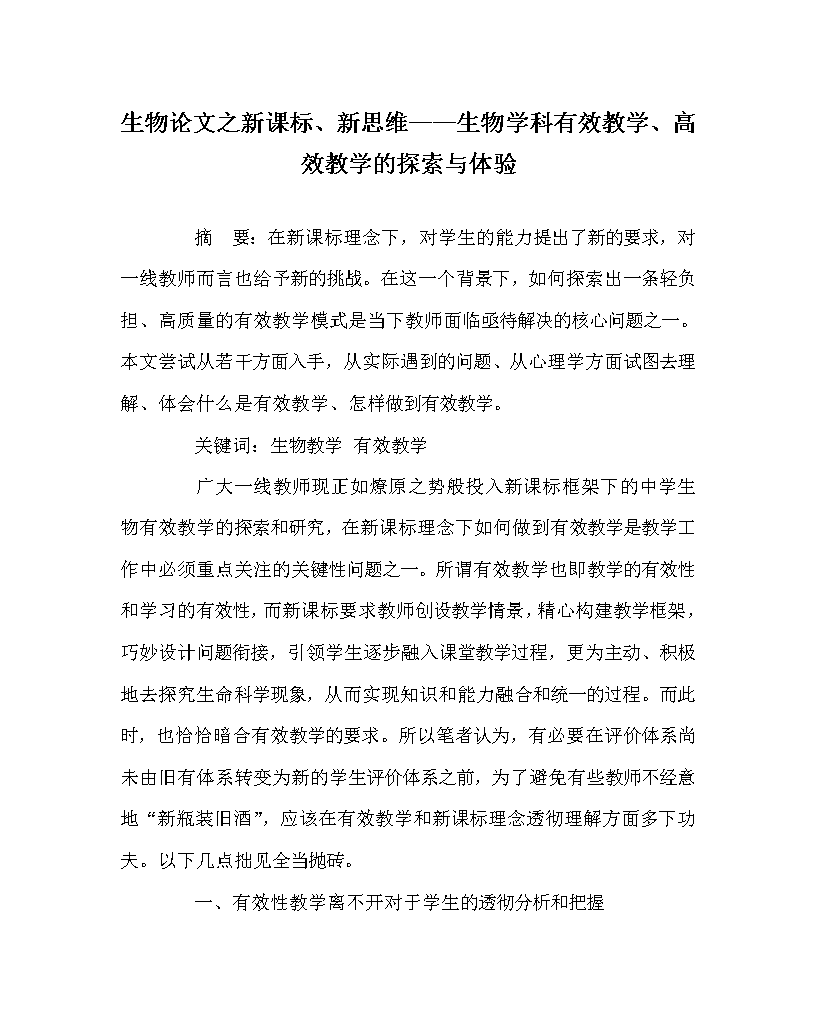 生物论文之新课标、新思维——生物学科有效教学、高效教学的探索与体验

摘　要：在新课标理念下，对学生的能力提出了新的要求，对一线教师而言也给予新的挑战。在这一个背景下，如何探索出一条轻负担、高质量的有效教学模式是当下教师面临亟待解决的核心问题之一。本文尝试从若干方面入手，从实际遇到的问题、从心理学方面试图去理解、体会什么是有效教学、怎样做到有效教学。

关键词：生物教学　有效教学

广大一线教师现正如燎原之势般投入新课标框架下的中学生物有效教学的探索和研究，在新课标理念下如何做到有效教学是教学工作中必须重点关注的关键性问题之一。所谓有效教学也即教学的有效性和学习的有效性，而新课标要求教师创设教学情景，精心构建教学框架，巧妙设计问题衔接，引领学生逐步融入课堂教学过程，更为主动、积极地去探究生命科学现象，从而实现知识和能力融合和统一的过程。而此时，也恰恰暗合有效教学的要求。所以笔者认为，有必要在评价体系尚未由旧有体系转变为新的学生评价体系之前，为了避免有些教师不经意地“新瓶装旧酒”，应该在有效教学和新课标理念透彻理解方面多下功夫。以下几点拙见全当抛砖。

一、有效性教学离不开对于学生的透彻分析和把握